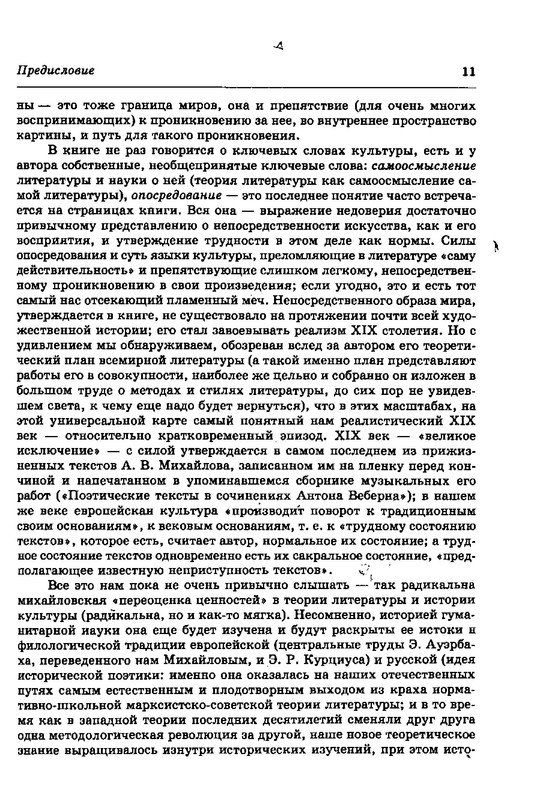 Предисловие 11

ны — это тоже граница миров, она и препятствие (для очень многих воспринимающих) к проникновению за нее, во внутреннее пространство картины, и путь для такого проникновения.

В книге не раз говорится о ключевых словах культуры, есть и у автора собственные, необщепринятые ключевые слова: самоосмысление литературы и науки о ней (теория литературы как самоосмысление самой литературы), опосредование — это последнее понятие часто встречается на страницах книги. Вся она — выражение недоверия достаточно привычному представлению о непосредственности искусства, как и его восприятия, и утверждение трудности в этом деле как нормы. Силы опосредования и суть языки культуры, преломляющие в литературе «саму действительность» и препятствующие слишком легкому, непосредственному проникновению в свои произведения; если угодно, это и есть тот самый нас отсекающий пламенный меч. Непосредственного образа мира, утверждается в книге, не существовало на протяжении почти всей художественной истории; его стал завоевывать реализм XIX столетия. Но с удивлением мы обнаруживаем, обозревая вслед за автором его теоретический план всемирной литературы (а такой именно план представляют работы его в совокупности, наиболее же цельно и собранно он изложен в большом труде о методах и стилях литературы, до сих пор не увидевшем света, к чему еще надо будет вернуться), что в этих масштабах, на этой универсальной карте самый понятный нам реалистический XIX век — относительно кратковременный эпизод. XIX век — «великое исключение» — с силой утверждается в самом последнем из прижизненных текстов А. В. Михайлова, записанном им на пленку перед кончиной и напечатанном в упоминавшемся сборнике музыкальных его работ («Поэтические тексты в сочинениях Антона Веберна»); в нашем же веке европейская культура «производит поворот к традиционным своим основаниям», к вековым основаниям, т. е. к «трудному состоянию текстов», которое есть, считает автор, нормальное их состояние; а трудное состояние текстов одновременно есть их сакральное состояние, «предполагающее известную неприступность текстов».

Все это нам пока не очень привычно слышать — так радикальна михайловская «переоценка ценностей» в теории литературы и истории культуры (радикальна, но и как-то мягка). Несомненно, историей гуманитарной науки она еще будет изучена и будут раскрыты ее истоки в филологической традиции европейской (центральные труды Э. Ауэрбаха, переведенного нам Михайловым, и Э. Р. Курциуса) и русской (идея исторической поэтики: именно она оказалась на наших отечественных путях самым естественным и плодотворным выходом из краха нормативно-школьной марксистско-советской теории литературы; и в то время как в западной теории последних десятилетий сменяли друг друга одна методологическая революция за другой, наше новое теоретическое знание выращивалось изнутри исторических изучений, при этом исто-